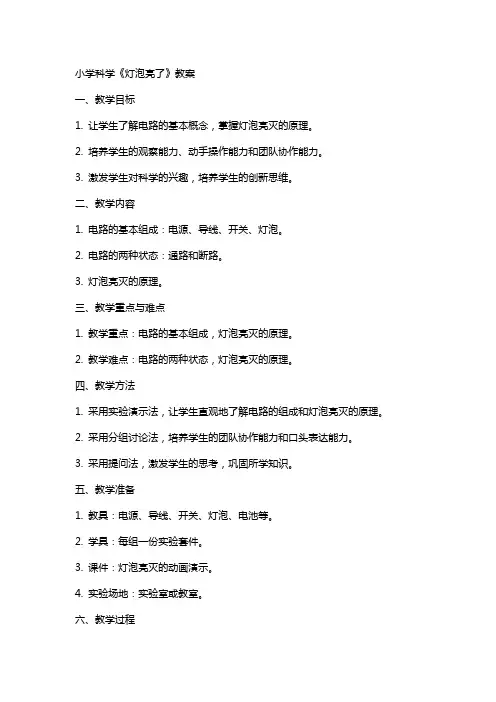 小学科学《灯泡亮了》教案

一、教学目标

1. 让学生了解电路的基本概念，掌握灯泡亮灭的原理。

2. 培养学生的观察能力、动手操作能力和团队协作能力。

3. 激发学生对科学的兴趣，培养学生的创新思维。

二、教学内容

1. 电路的基本组成：电源、导线、开关、灯泡。

2. 电路的两种状态：通路和断路。

3. 灯泡亮灭的原理。

三、教学重点与难点

1. 教学重点：电路的基本组成，灯泡亮灭的原理。

2. 教学难点：电路的两种状态，灯泡亮灭的原理。

四、教学方法

1. 采用实验演示法，让学生直观地了解电路的组成和灯泡亮灭的原理。

2. 采用分组讨论法，培养学生的团队协作能力和口头表达能力。

3. 采用提问法，激发学生的思考，巩固所学知识。

五、教学准备

1. 教具：电源、导线、开关、灯泡、电池等。

2. 学具：每组一份实验套件。

3. 课件：灯泡亮灭的动画演示。

4. 实验场地：实验室或教室。

六、教学过程